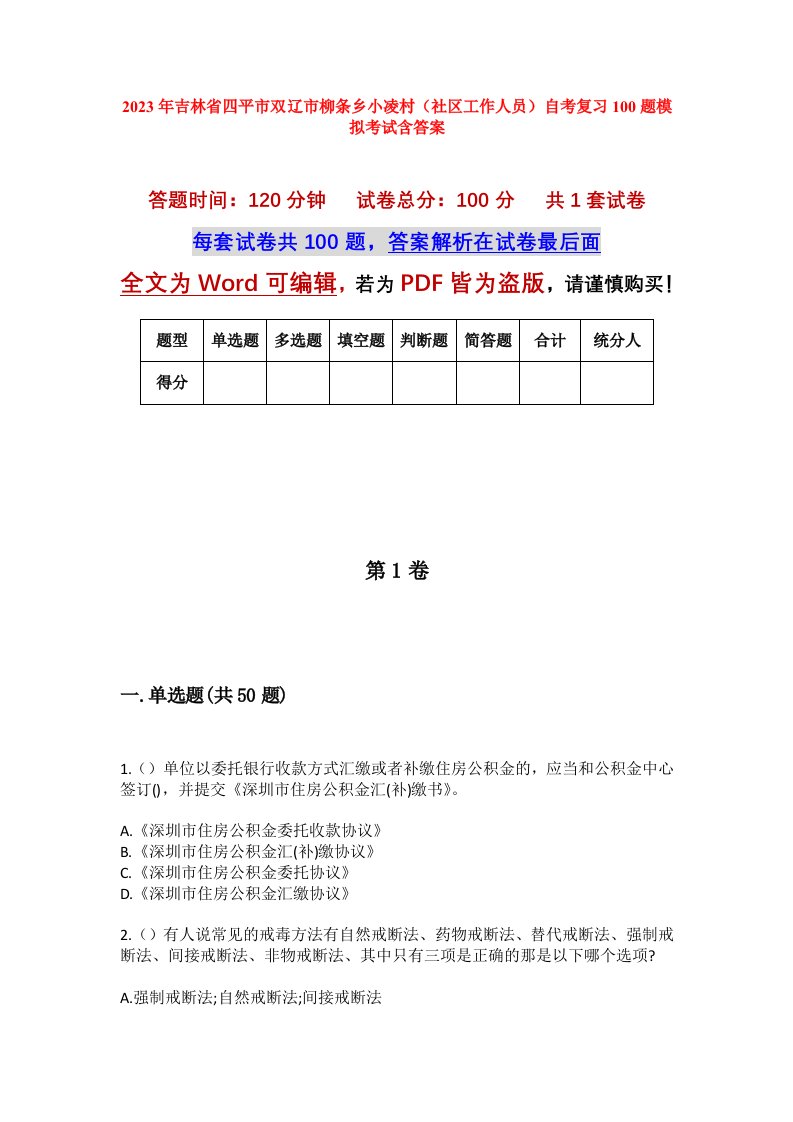 2023年吉林省四平市双辽市柳条乡小凌村（社区工作人员）自考复习100题模拟考试含答案

答题时间：120分钟　试卷总分：100分　共1套试卷

每套试卷共100题，答案解析在试卷最后面

全文为Word可编辑，若为PDF皆为盗版，请谨慎购买！

| 题型 | 单选题 | 多选题 | 填空题 | 判断题 | 简答题 | 合计 | 统分人 |
|---|---|---|---|---|---|---|---|
| 得分 | | | | | | | |

第1卷

一.单选题(共50题)

1.（）单位以委托银行收款方式汇缴或者补缴住房公积金的，应当和公积金中心签订()，并提交《深圳市住房公积金汇(补)缴书》。

A.《深圳市住房公积金委托收款协议》
B.《深圳市住房公积金汇(补)缴协议》
C.《深圳市住房公积金委托协议》
D.《深圳市住房公积金汇缴协议》

2.（）有人说常见的戒毒方法有自然戒断法、药物戒断法、替代戒断法、强制戒断法、间接戒断法、非物戒断法、其中只有三项是正确的那是以下哪个选项?

A.强制戒断法;自然戒断法;间接戒断法